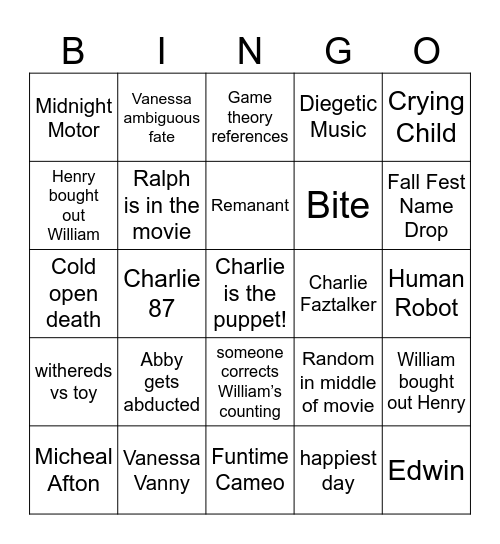 | B | I | N | G | O |
|---|---|---|---|---|
| Midnight Motor | Vanessa ambiguous fate | Game theory references | Diegetic Music | Crying Child |
| Henry bought out William | Ralph is in the movie | Remanant | Bite | Fall Fest Name Drop |
| Cold open death | Charlie 87 | Charlie is the puppet! | Charlie Faztalker | Human Robot |
| withereds vs toy | Abby gets abducted | someone corrects William's counting | Random in middle of movie | William bought out Henry |
| Micheal Afton | Vanessa Vanny | Funtime Cameo | happiest day | Edwin |